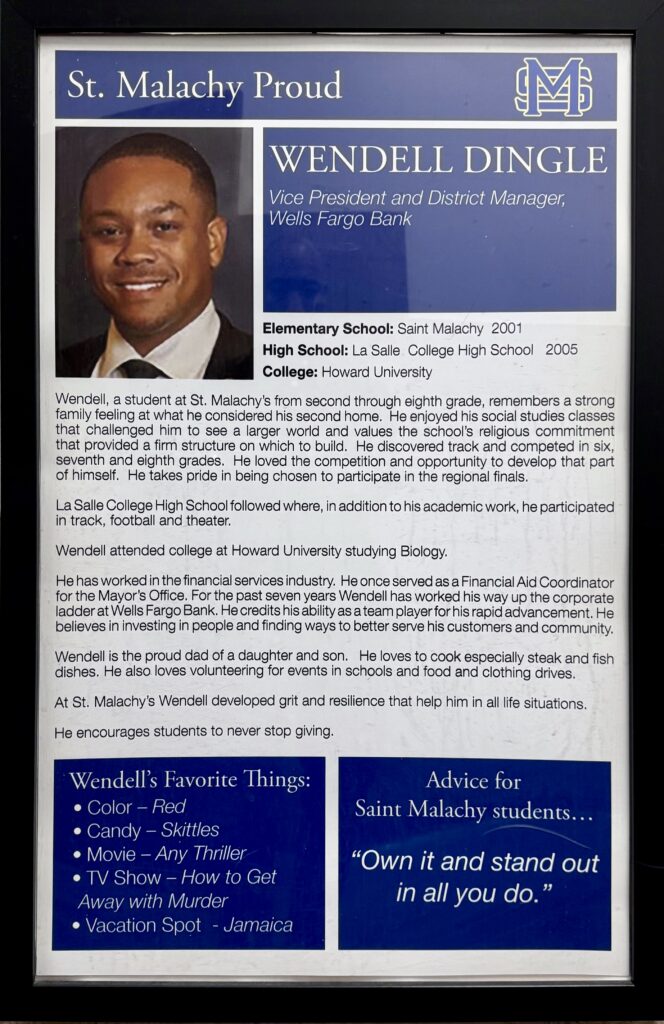 St. Malachy Proud

WENDELL DINGLE

Vice President and District Manager, Wells Fargo Bank

Elementary School: Saint Malachy 2001
High School: La Salle College High School 2005
College: Howard University

Wendell, a student at St. Malachy's from second through eighth grade, remembers a strong family feeling at what he considered his second home. He enjoyed his social studies classes that challenged him to see a larger world and values the school's religious commitment that provided a firm structure on which to build. He discovered track and competed in six, seventh and eighth grades. He loved the competition and opportunity to develop that part of himself. He takes pride in being chosen to participate in the regional finals.

La Salle College High School followed where, in addition to his academic work, he participated in track, football and theater.

Wendell attended college at Howard University studying Biology.

He has worked in the financial services industry. He once served as a Financial Aid Coordinator for the Mayor's Office. For the past seven years Wendell has worked his way up the corporate ladder at Wells Fargo Bank. He credits his ability as a team player for his rapid advancement. He believes in investing in people and finding ways to better serve his customers and community.

Wendell is the proud dad of a daughter and son. He loves to cook especially steak and fish dishes. He also loves volunteering for events in schools and food and clothing drives.

At St. Malachy's Wendell developed grit and resilience that help him in all life situations.

He encourages students to never stop giving.

Wendell's Favorite Things:
• Color – Red
• Candy – Skittles
• Movie – Any Thriller
• TV Show – How to Get Away with Murder
• Vacation Spot - Jamaica

Advice for Saint Malachy students…

"Own it and stand out in all you do."